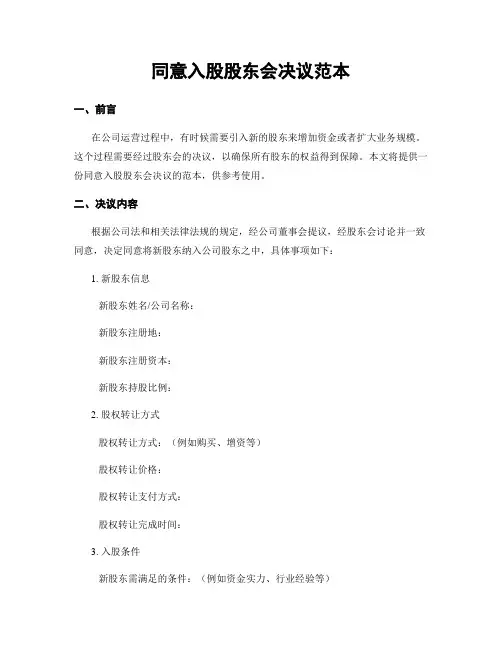 同意入股股东会决议范本

一、前言

在公司运营过程中，有时候需要引入新的股东来增加资金或者扩大业务规模。这个过程需要经过股东会的决议，以确保所有股东的权益得到保障。本文将提供一份同意入股股东会决议的范本，供参考使用。

二、决议内容

根据公司法和相关法律法规的规定，经公司董事会提议，经股东会讨论并一致同意，决定同意将新股东纳入公司股东之中，具体事项如下：

1. 新股东信息

新股东姓名/公司名称：

新股东注册地：

新股东注册资本：

新股东持股比例：

2. 股权转让方式

股权转让方式：（例如购买、增资等）

股权转让价格：

股权转让支付方式：

股权转让完成时间：

3. 入股条件

新股东需满足的条件：（例如资金实力、行业经验等）